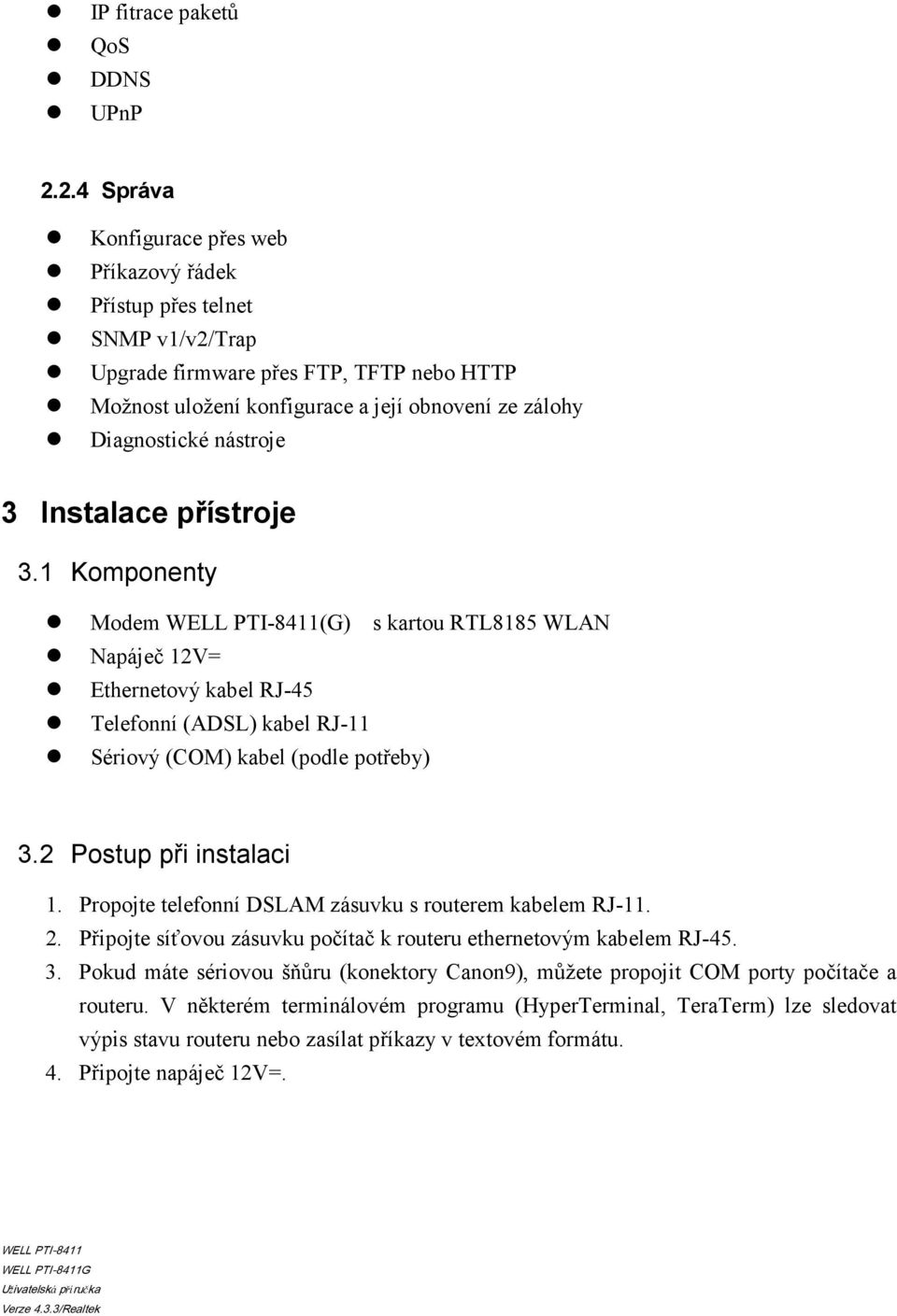 - IP fitrace paketů
- QoS
- DDNS
- UPnP

2.2.4 Správa

- Konfigurace přes web
- Příkazový řádek
- Přístup přes telnet
- SNMP v1/v2/Trap
- Upgrade firmware přes FTP, TFTP nebo HTTP
- Možnost uložení konfigurace a její obnovení ze zálohy
- Diagnostické nástroje

3 Instalace přístroje

3.1 Komponenty

- Modem WELL PTI-8411(G) s kartou RTL8185 WLAN
- Napáječ 12V=
- Ethernetový kabel RJ-45
- Telefonní (ADSL) kabel RJ-11
- Sériový (COM) kabel (podle potřeby)

3.2 Postup při instalaci

1. Propojte telefonní DSLAM zásuvku s routerem kabelem RJ-11.
2. Připojte síťovou zásuvku počítač k routeru ethernetovým kabelem RJ-45.
3. Pokud máte sériovou šňůru (konektory Canon9), můžete propojit COM porty počítače a routeru. V některém terminálovém programu (HyperTerminal, TeraTerm) lze sledovat výpis stavu routeru nebo zasílat příkazy v textovém formátu.
4. Připojte napáječ 12V=.

WELL PTI-8411
WELL PTI-8411G
Uživatelská příručka
Verze 4.3.3/Realtek